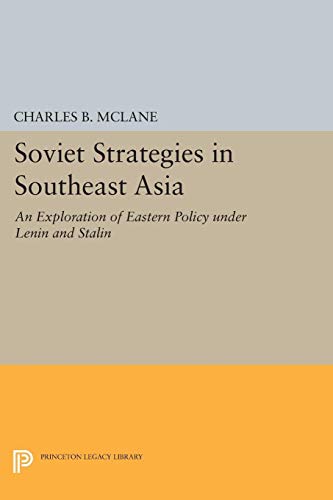 CHARLES B. MCLANE

Soviet Strategies in Southeast Asia

An Exploration of Eastern Policy under Lenin and Stalin

PRINCETON LEGACY LIBRARY